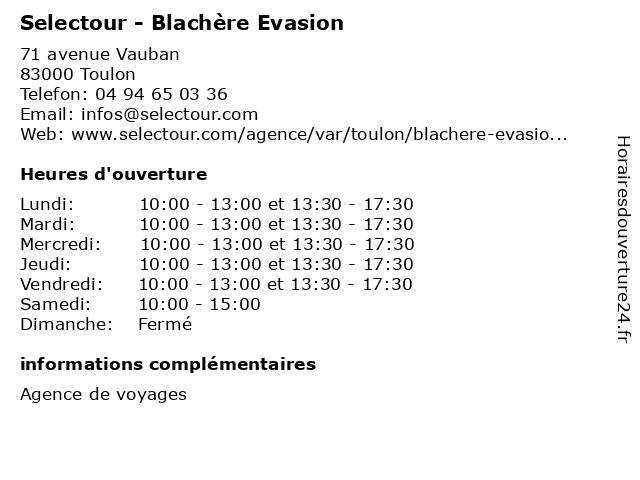 Selectour - Blachère Evasion

71 avenue Vauban
83000 Toulon
Telefon: 04 94 65 03 36
Email: infos@selectour.com
Web: www.selectour.com/agence/var/toulon/blachere-evasio...

Heures d'ouverture

| | |
|---|---|
| Lundi: | 10:00 - 13:00 et 13:30 - 17:30 |
| Mardi: | 10:00 - 13:00 et 13:30 - 17:30 |
| Mercredi: | 10:00 - 13:00 et 13:30 - 17:30 |
| Jeudi: | 10:00 - 13:00 et 13:30 - 17:30 |
| Vendredi: | 10:00 - 13:00 et 13:30 - 17:30 |
| Samedi: | 10:00 - 15:00 |
| Dimanche: | Fermé |

informations complémentaires

Agence de voyages

Horairesdouverture24.fr